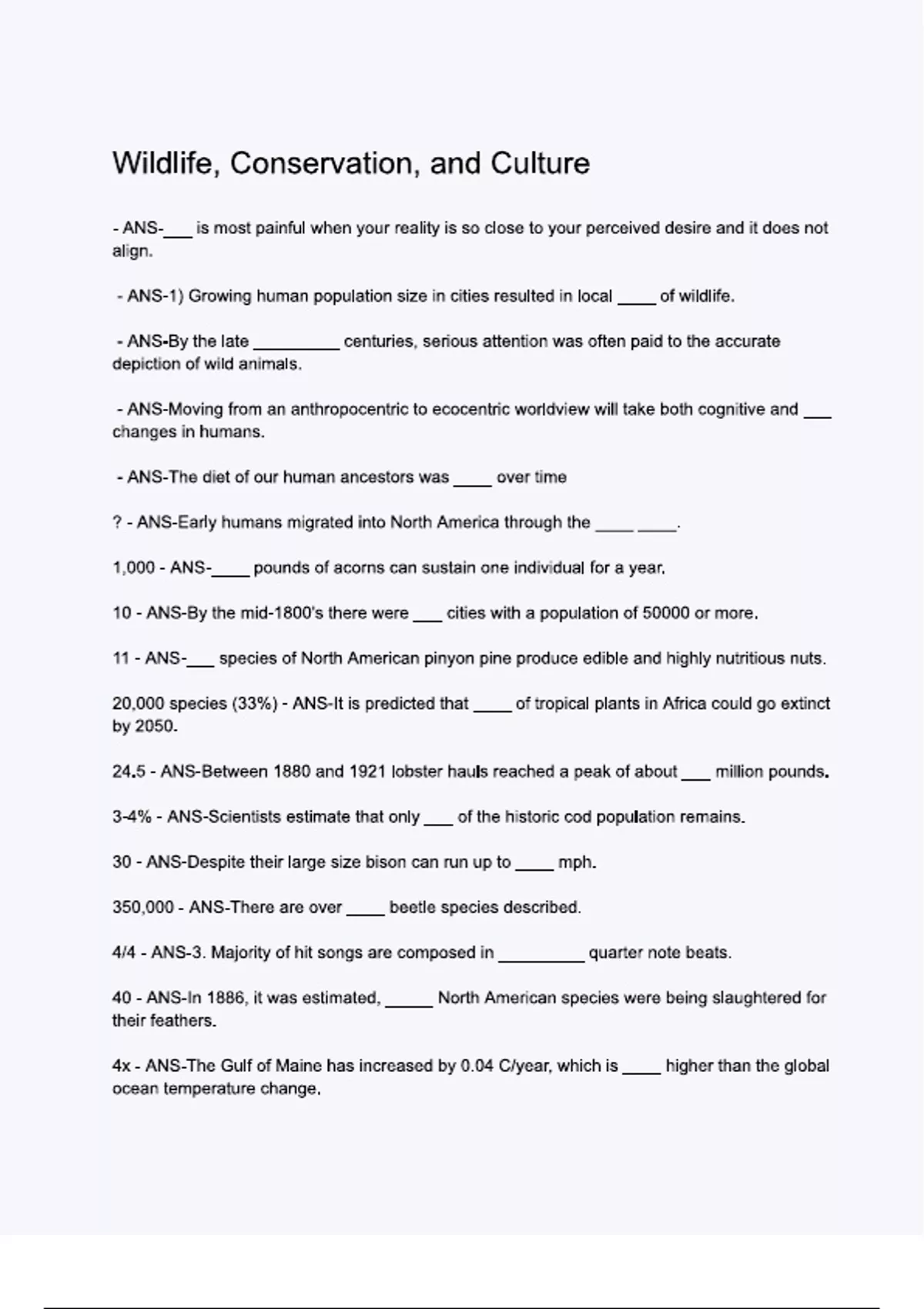 Wildlife, Conservation, and Culture

- ANS-____ is most painful when your reality is so close to your perceived desire and it does not align.

- ANS-1) Growing human population size in cities resulted in local ____ of wildlife.

- ANS-By the late ____ centuries, serious attention was often paid to the accurate depiction of wild animals.

- ANS-Moving from an anthropocentric to ecocentric worldview will take both cognitive and ____ changes in humans.

- ANS-The diet of our human ancestors was ____ over time

? - ANS-Early humans migrated into North America through the ____ ____.

1,000 - ANS-____ pounds of acorns can sustain one individual for a year.

10 - ANS-By the mid-1800's there were ____ cities with a population of 50000 or more.

11 - ANS-____ species of North American pinyon pine produce edible and highly nutritious nuts.

20,000 species (33%) - ANS-It is predicted that ____ of tropical plants in Africa could go extinct by 2050.

24.5 - ANS-Between 1880 and 1921 lobster hauls reached a peak of about ____ million pounds.

3-4% - ANS-Scientists estimate that only ____ of the historic cod population remains.

30 - ANS-Despite their large size bison can run up to ____ mph.

350,000 - ANS-There are over ____ beetle species described.

4/4 - ANS-3. Majority of hit songs are composed in ____ quarter note beats.

40 - ANS-In 1886, it was estimated, ____ North American species were being slaughtered for their feathers.

4x - ANS-The Gulf of Maine has increased by 0.04 C/year, which is ____ higher than the global ocean temperature change.